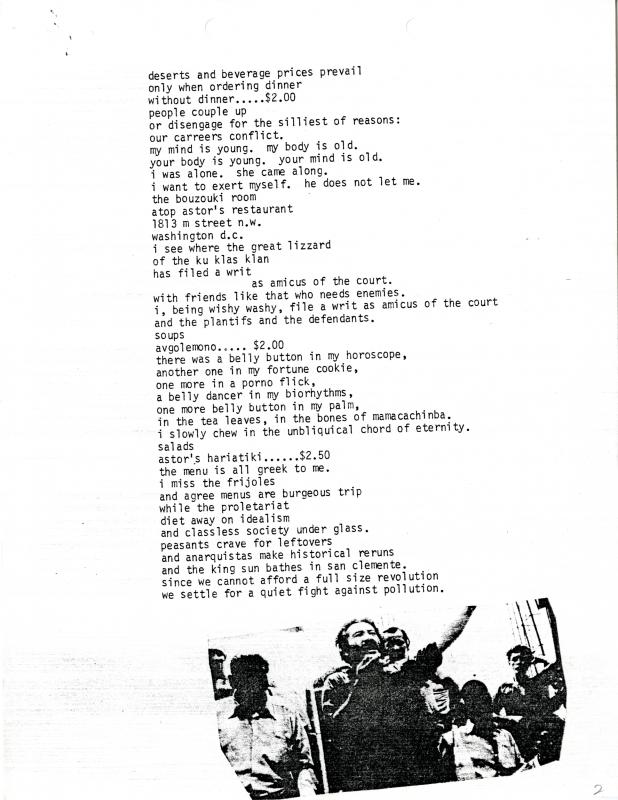 deserts and beverage prices prevail
only when ordering dinner
without dinner.....$2.00
people couple up
or disengage for the silliest of reasons:
our carreers conflict.
my mind is young. my body is old.
your body is young. your mind is old.
i was alone. she came along.
i want to exert myself. he does not let me.
the bouzouki room
atop astor's restaurant
1813 m street n.w.
washington d.c.
i see where the great lizzard
of the ku klas klan
has filed a writ
as amicus of the court.
with friends like that who needs enemies.
i, being wishy washy, file a writ as amicus of the court
and the plantifs and the defendants.
soups
avgolemono..... $2.00
there was a belly button in my horoscope,
another one in my fortune cookie,
one more in a porno flick,
a belly dancer in my biorhythms,
one more belly button in my palm,
in the tea leaves, in the bones of mamacachinba.
i slowly chew in the unbliquical chord of eternity.
salads
astor's hariatiki......$2.50
the menu is all greek to me.
i miss the frijoles
and agree menus are burgeous trip
while the proletariat
diet away on idealism
and classless society under glass.
peasants crave for leftovers
and anarquistas make historical reruns
and the king sun bathes in san clemente.
since we cannot afford a full size revolution
we settle for a quiet fight against pollution.

2